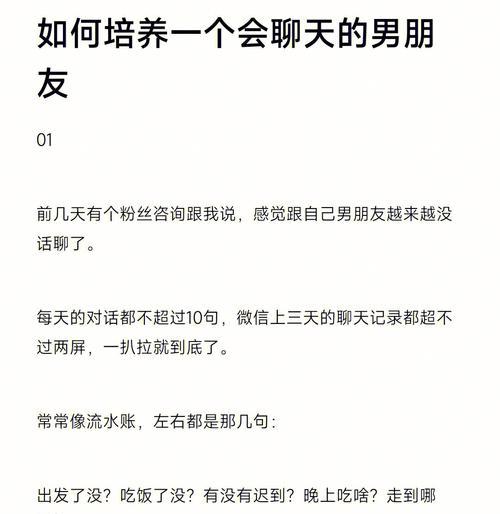 如何培养一个会聊天的男朋友

01

前几天有个粉丝咨询跟我说，感觉跟自己男朋友越来越没话聊了。

每天的对话都不超过10句，微信上三天的聊天记录都超不过两屏，一扒拉就到底了。

常常像流水账，左右都是那几句：

出发了没？吃饭了没？有没有迟到？晚上吃啥？走到哪